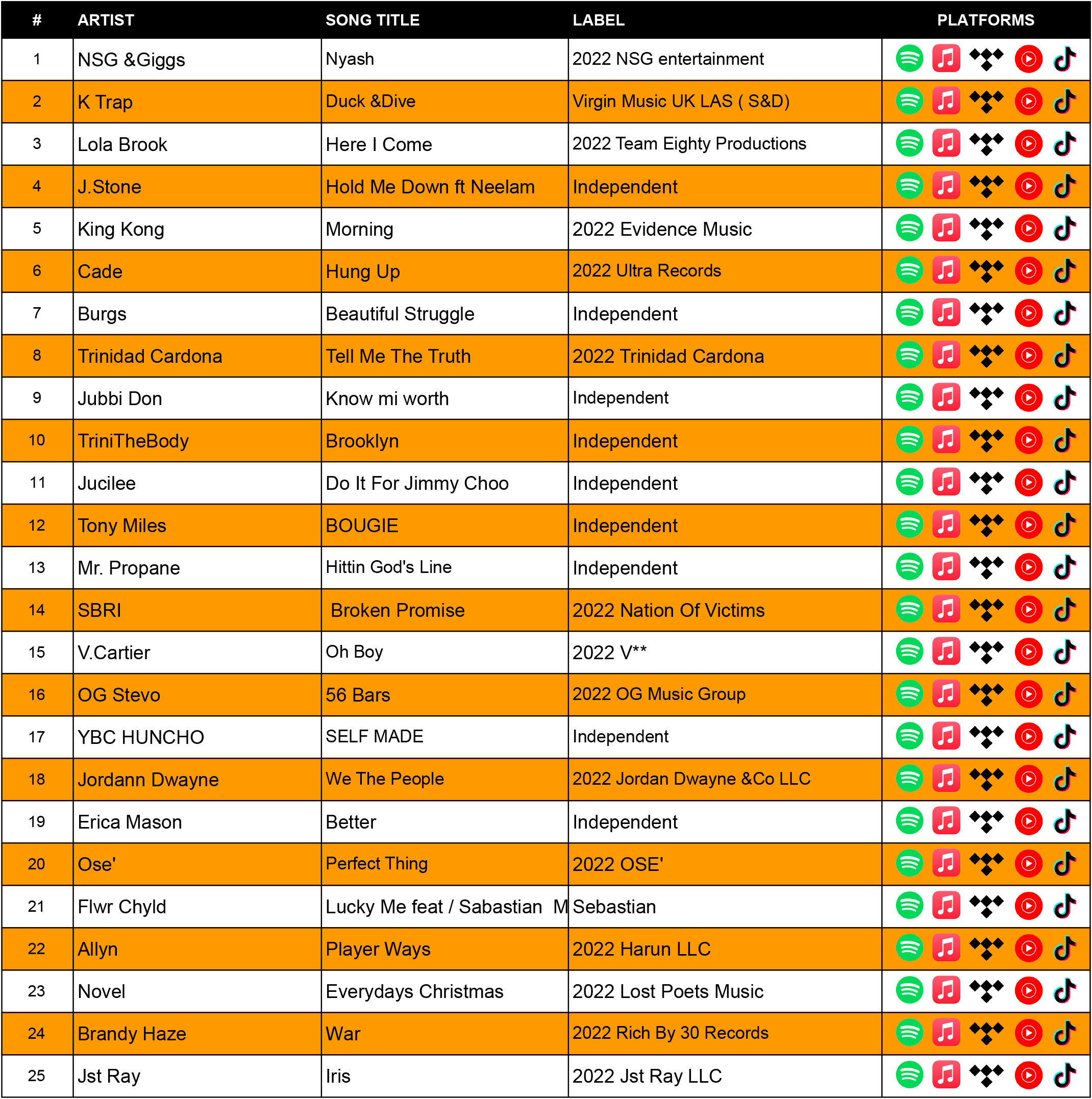 | # | ARTIST | SONG TITLE | LABEL | PLATFORMS |
|---|---|---|---|---|
| 1 | NSG &Giggs | Nyash | 2022 NSG entertainment | |
| 2 | K Trap | Duck &Dive | Virgin Music UK LAS ( S&D) | |
| 3 | Lola Brook | Here I Come | 2022 Team Eighty Productions | |
| 4 | J.Stone | Hold Me Down ft Neelam | Independent | |
| 5 | King Kong | Morning | 2022 Evidence Music | |
| 6 | Cade | Hung Up | 2022 Ultra Records | |
| 7 | Burgs | Beautiful Struggle | Independent | |
| 8 | Trinidad Cardona | Tell Me The Truth | 2022 Trinidad Cardona | |
| 9 | Jubbi Don | Know mi worth | Independent | |
| 10 | TriniTheBody | Brooklyn | Independent | |
| 11 | Jucilee | Do It For Jimmy Choo | Independent | |
| 12 | Tony Miles | BOUGIE | Independent | |
| 13 | Mr. Propane | Hittin God's Line | Independent | |
| 14 | SBRI | Broken Promise | 2022 Nation Of Victims | |
| 15 | V.Cartier | Oh Boy | 2022 V** | |
| 16 | OG Stevo | 56 Bars | 2022 OG Music Group | |
| 17 | YBC HUNCHO | SELF MADE | Independent | |
| 18 | Jordann Dwayne | We The People | 2022 Jordan Dwayne &Co LLC | |
| 19 | Erica Mason | Better | Independent | |
| 20 | Ose' | Perfect Thing | 2022 OSE' | |
| 21 | Flwr Chyld | Lucky Me feat / Sabastian M | Sebastian | |
| 22 | Allyn | Player Ways | 2022 Harun LLC | |
| 23 | Novel | Everydays Christmas | 2022 Lost Poets Music | |
| 24 | Brandy Haze | War | 2022 Rich By 30 Records | |
| 25 | Jst Ray | Iris | 2022 Jst Ray LLC | |